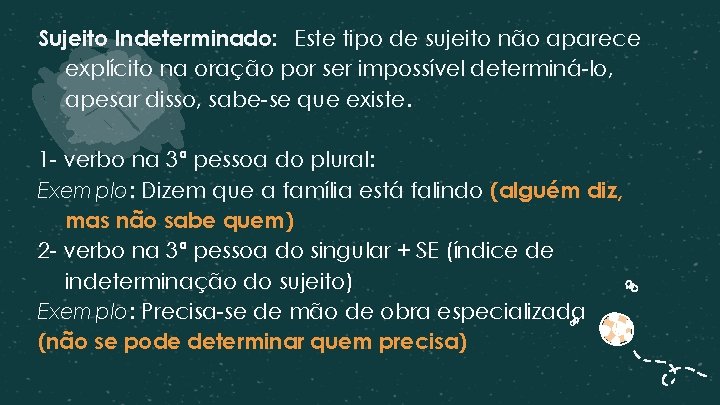 Sujeito Indeterminado: Este tipo de sujeito não aparece explícito na oração por ser impossível determiná-lo, apesar disso, sabe-se que existe.

1- verbo na 3ª pessoa do plural:
Exemplo: Dizem que a família está falindo (alguém diz, mas não sabe quem)
2- verbo na 3ª pessoa do singular + SE (índice de indeterminação do sujeito)
Exemplo: Precisa-se de mão de obra especializada
(não se pode determinar quem precisa)